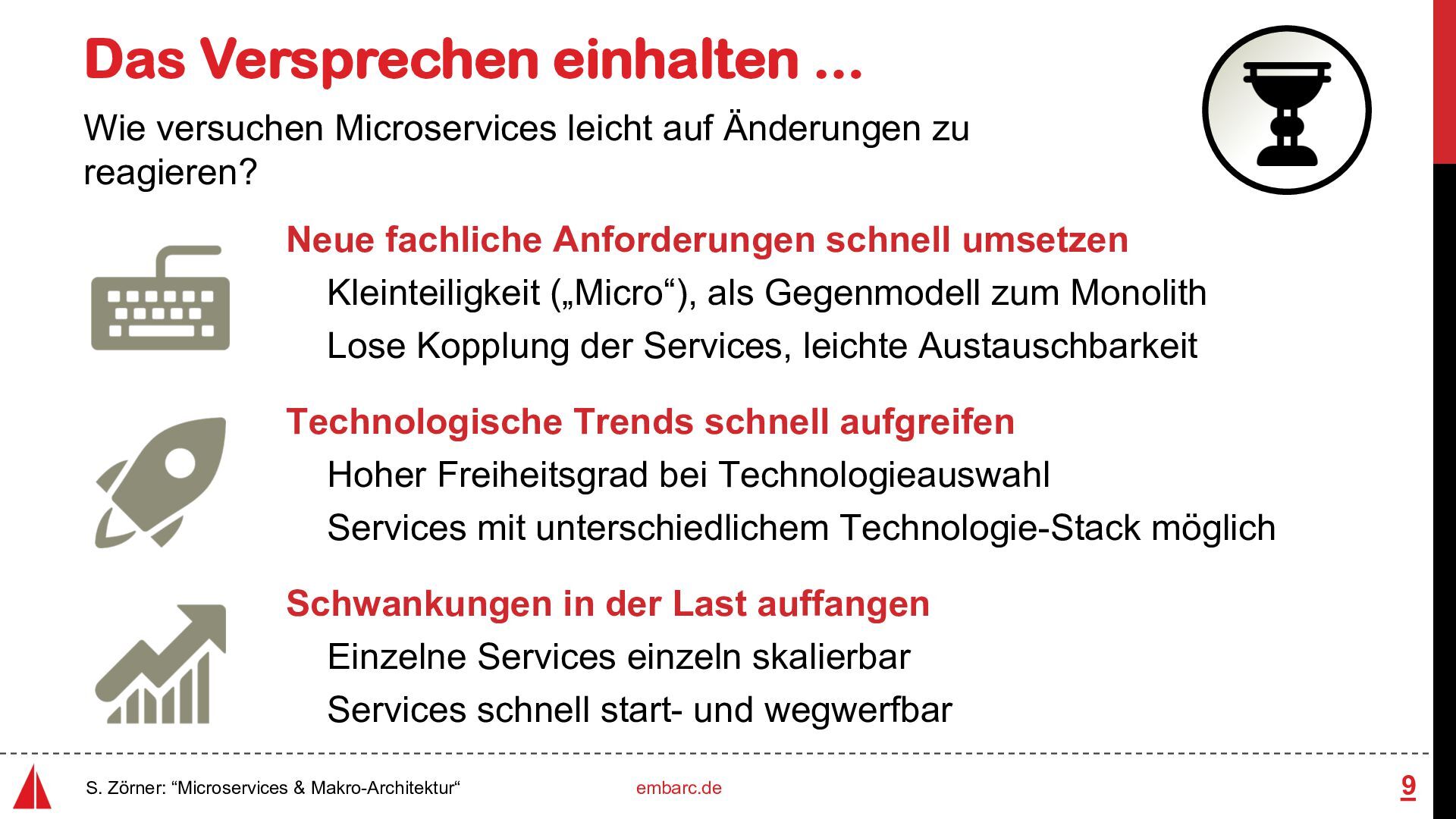 Das Versprechen einhalten …

Wie versuchen Microservices leicht auf Änderungen zu reagieren?

Neue fachliche Anforderungen schnell umsetzen

Kleinteiligkeit („Micro“), als Gegenmodell zum Monolith

Lose Kopplung der Services, leichte Austauschbarkeit

Technologische Trends schnell aufgreifen

Hoher Freiheitsgrad bei Technologieauswahl

Services mit unterschiedlichem Technologie-Stack möglich

Schwankungen in der Last auffangen

Einzelne Services einzeln skalierbar

Services schnell start- und wegwerfbar

S. Zörner: “Microservices & Makro-Architektur“

embarc.de

9